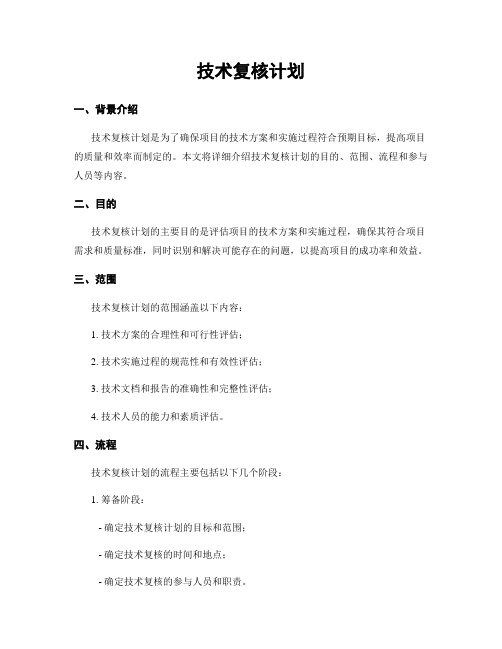 技术复核计划

一、背景介绍

技术复核计划是为了确保项目的技术方案和实施过程符合预期目标，提高项目的质量和效率而制定的。本文将详细介绍技术复核计划的目的、范围、流程和参与人员等内容。

二、目的

技术复核计划的主要目的是评估项目的技术方案和实施过程，确保其符合项目需求和质量标准，同时识别和解决可能存在的问题，以提高项目的成功率和效益。

三、范围

技术复核计划的范围涵盖以下内容：

1. 技术方案的合理性和可行性评估；

2. 技术实施过程的规范性和有效性评估；

3. 技术文档和报告的准确性和完整性评估；

4. 技术人员的能力和素质评估。

四、流程

技术复核计划的流程主要包括以下几个阶段：

1. 筹备阶段：

- 确定技术复核计划的目标和范围；

- 确定技术复核的时间和地点；

- 确定技术复核的参与人员和职责。